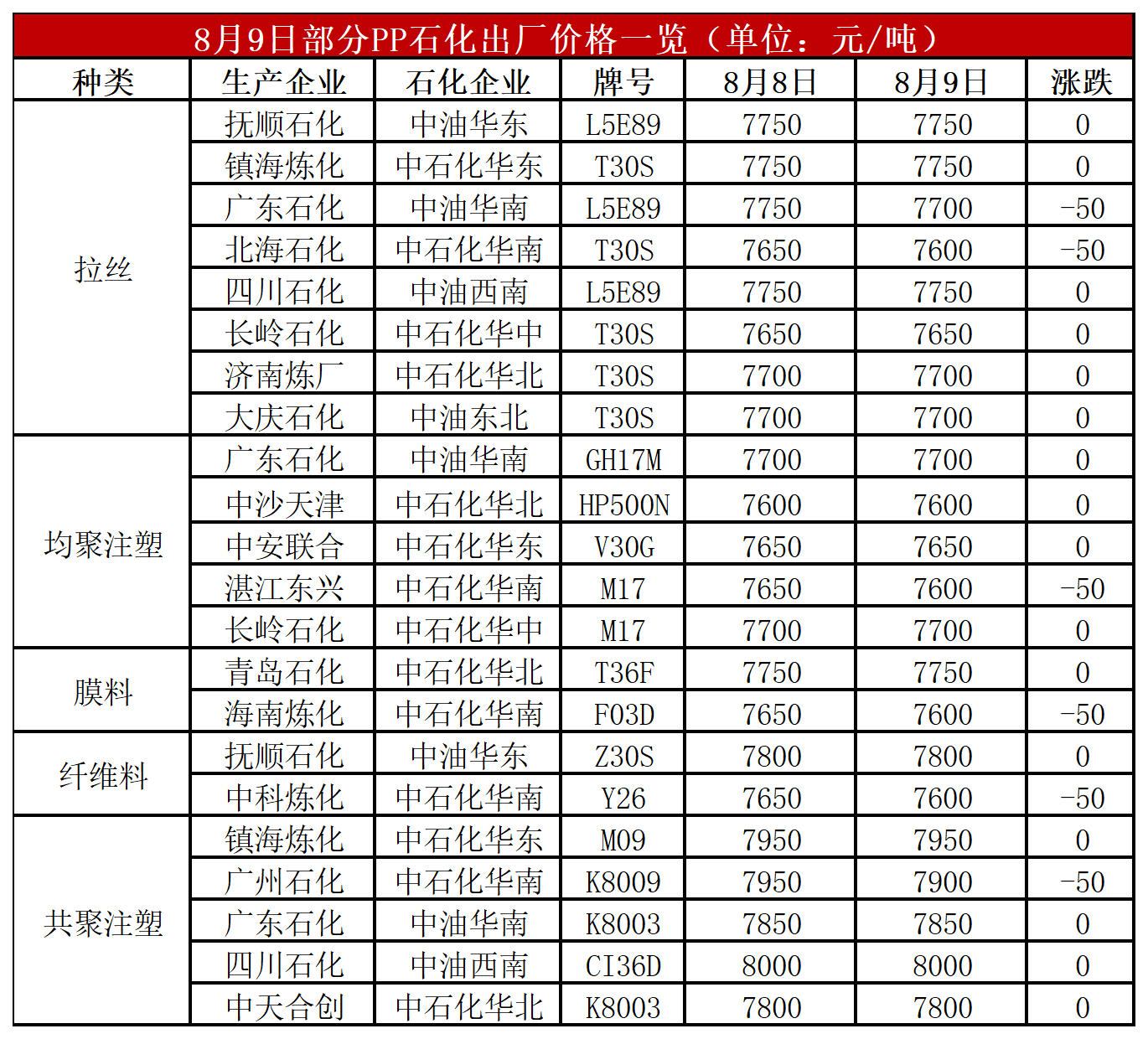 8月9日部分PP石化出厂价格一览（单位：元/吨）

| 种类 | 生产企业 | 石化企业 | 牌号 | 8月8日 | 8月9日 | 涨跌 |
|---|---|---|---|---|---|---|
| 拉丝 | 抚顺石化 | 中油华东 | L5E89 | 7750 | 7750 | 0 |
| | 镇海炼化 | 中石化华东 | T30S | 7750 | 7750 | 0 |
| | 广东石化 | 中油华南 | L5E89 | 7750 | 7700 | -50 |
| | 北海石化 | 中石化华南 | T30S | 7650 | 7600 | -50 |
| | 四川石化 | 中油西南 | L5E89 | 7750 | 7750 | 0 |
| | 长岭石化 | 中石化华中 | T30S | 7650 | 7650 | 0 |
| | 济南炼厂 | 中石化华北 | T30S | 7700 | 7700 | 0 |
| | 大庆石化 | 中油东北 | T30S | 7700 | 7700 | 0 |
| 均聚注塑 | 广东石化 | 中油华南 | GH17M | 7700 | 7700 | 0 |
| | 中沙天津 | 中石化华北 | HP500N | 7600 | 7600 | 0 |
| | 中安联合 | 中石化华东 | V30G | 7650 | 7650 | 0 |
| | 湛江东兴 | 中石化华南 | M17 | 7650 | 7600 | -50 |
| | 长岭石化 | 中石化华中 | M17 | 7700 | 7700 | 0 |
| 膜料 | 青岛石化 | 中石化华北 | T36F | 7750 | 7750 | 0 |
| | 海南炼化 | 中石化华南 | F03D | 7650 | 7600 | -50 |
| 纤维料 | 抚顺石化 | 中油华东 | Z30S | 7800 | 7800 | 0 |
| | 中科炼化 | 中石化华南 | Y26 | 7650 | 7600 | -50 |
| 共聚注塑 | 镇海炼化 | 中石化华东 | M09 | 7950 | 7950 | 0 |
| | 广州石化 | 中石化华南 | K8009 | 7950 | 7900 | -50 |
| | 广东石化 | 中油华南 | K8003 | 7850 | 7850 | 0 |
| | 四川石化 | 中油西南 | CI36D | 8000 | 8000 | 0 |
| | 中天合创 | 中石化华北 | K8003 | 7800 | 7800 | 0 |